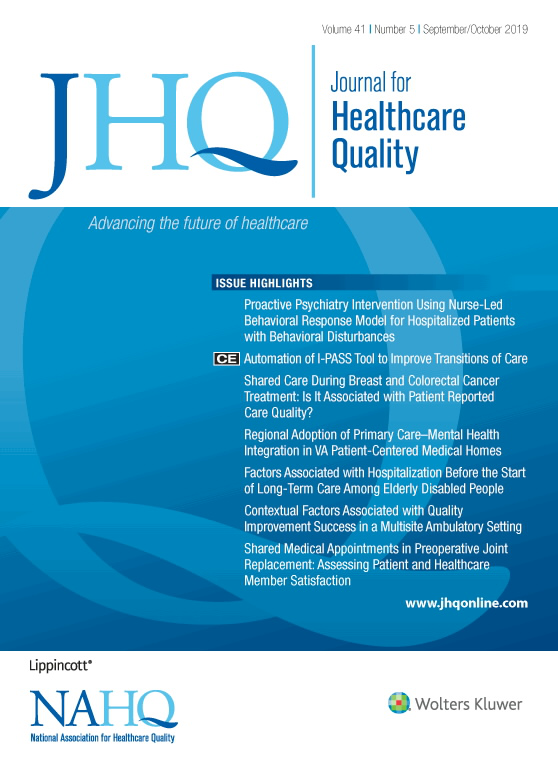 Volume 41 | Number 5 | September/October 2019

JHQ

Journal for Healthcare Quality

Advancing the future of healthcare

ISSUE HIGHLIGHTS

Proactive Psychiatry Intervention Using Nurse-Led Behavioral Response Model for Hospitalized Patients with Behavioral Disturbances

CE Automation of I-PASS Tool to Improve Transitions of Care

Shared Care During Breast and Colorectal Cancer Treatment: Is It Associated with Patient Reported Care Quality?

Regional Adoption of Primary Care–Mental Health Integration in VA Patient-Centered Medical Homes

Factors Associated with Hospitalization Before the Start of Long-Term Care Among Elderly Disabled People

Contextual Factors Associated with Quality Improvement Success in a Multisite Ambulatory Setting

Shared Medical Appointments in Preoperative Joint Replacement: Assessing Patient and Healthcare Member Satisfaction

www.jhqonline.com

Lippincott®

NAHQ

National Association for Healthcare Quality

Wolters Kluwer